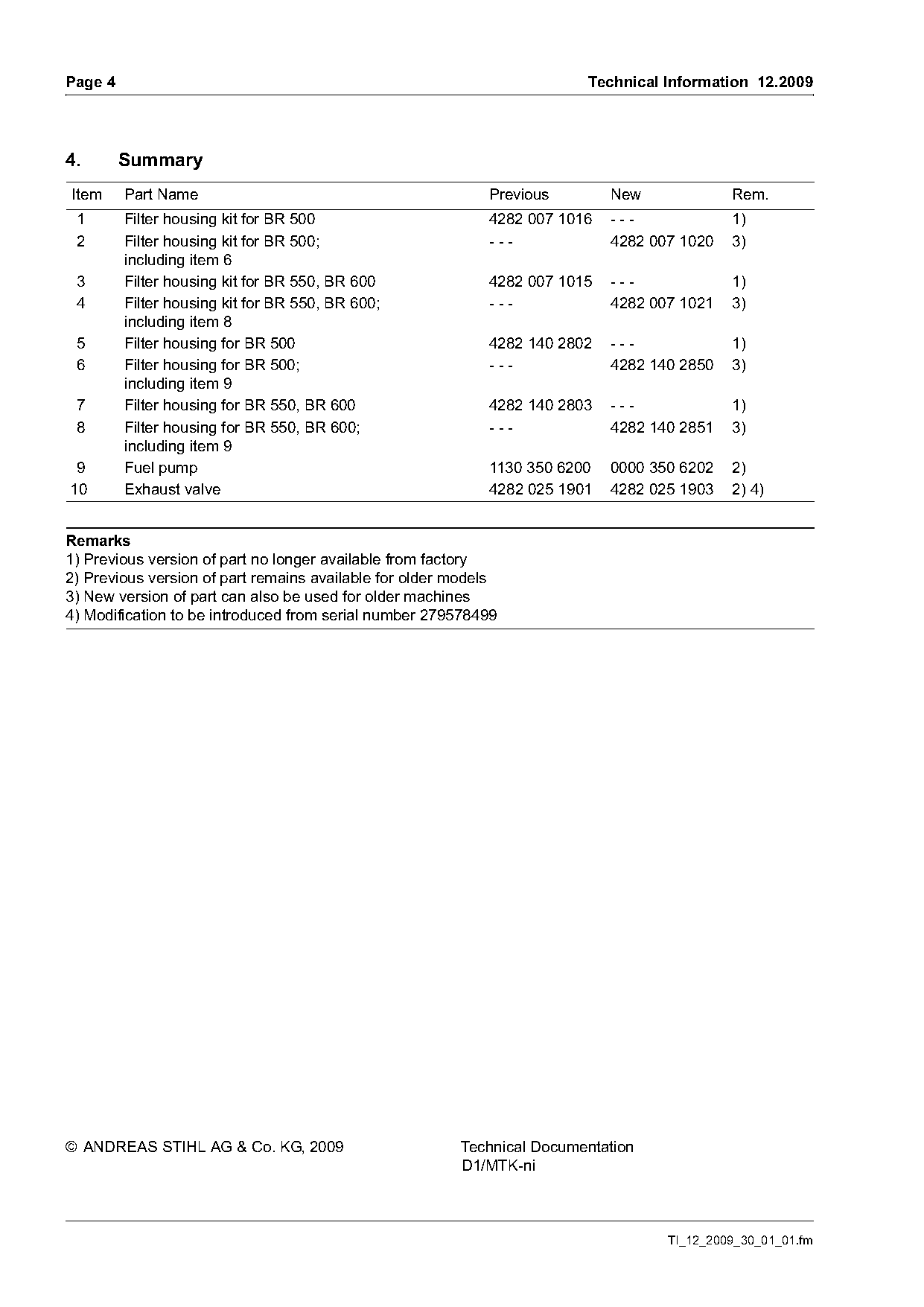 Page 4

Technical Information 12.2009

4. Summary

| Item | Part Name | Previous | New | Rem. |
|---|---|---|---|---|
| 1 | Filter housing kit for BR 500 | 4282 007 1016 | - - - | 1) |
| 2 | Filter housing kit for BR 500; including item 6 | - - - | 4282 007 1020 | 3) |
| 3 | Filter housing kit for BR 550, BR 600 | 4282 007 1015 | - - - | 1) |
| 4 | Filter housing kit for BR 550, BR 600; including item 8 | - - - | 4282 007 1021 | 3) |
| 5 | Filter housing for BR 500 | 4282 140 2802 | - - - | 1) |
| 6 | Filter housing for BR 500; including item 9 | - - - | 4282 140 2850 | 3) |
| 7 | Filter housing for BR 550, BR 600 | 4282 140 2803 | - - - | 1) |
| 8 | Filter housing for BR 550, BR 600; including item 9 | - - - | 4282 140 2851 | 3) |
| 9 | Fuel pump | 1130 350 6200 | 0000 350 6202 | 2) |
| 10 | Exhaust valve | 4282 025 1901 | 4282 025 1903 | 2) 4) |

Remarks
1) Previous version of part no longer available from factory
2) Previous version of part remains available for older models
3) New version of part can also be used for older machines
4) Modification to be introduced from serial number 279578499

© ANDREAS STIHL AG & Co. KG, 2009

Technical Documentation
D1/MTK-ni

TI_12_2009_30_01_01.fm